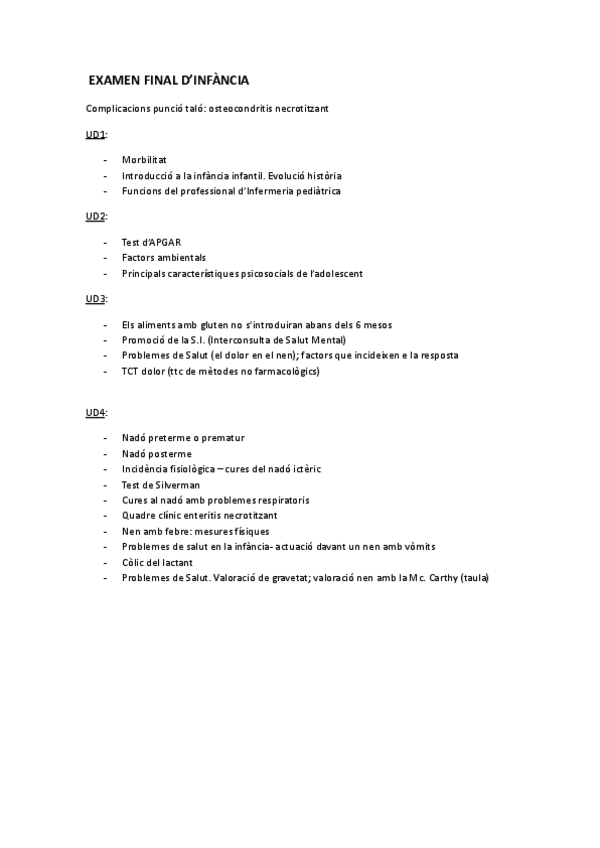 EXAMEN FINAL D'INFÀNCIA

Complicacions punció taló: osteocondritis necrotitzant

UD1:

- Morbilitat
- Introducció a la infància infantil. Evolució història
- Funcions del professional d'Infermeria pediàtrica

UD2:

- Test d'APGAR
- Factors ambientals
- Principals característiques psicosocials de l'adolescent

UD3:

- Els aliments amb gluten no s'introduiran abans dels 6 mesos
- Promoció de la S.I. (Interconsulta de Salut Mental)
- Problemes de Salut (el dolor en el nen); factors que incideixen e la resposta
- TCT dolor (ttc de mètodes no farmacològics)

UD4:

- Nadó preterme o prematur
- Nadó posterme
- Incidència fisiològica – cures del nadó ictèric
- Test de Silverman
- Cures al nadó amb problemes respiratoris
- Quadre clínic enteritis necrotitzant
- Nen amb febre: mesures físiques
- Problemes de salut en la infància- actuació davant un nen amb vòmits
- Còlic del lactant
- Problemes de Salut. Valoració de gravetat; valoració nen amb la Mc. Carthy (taula)